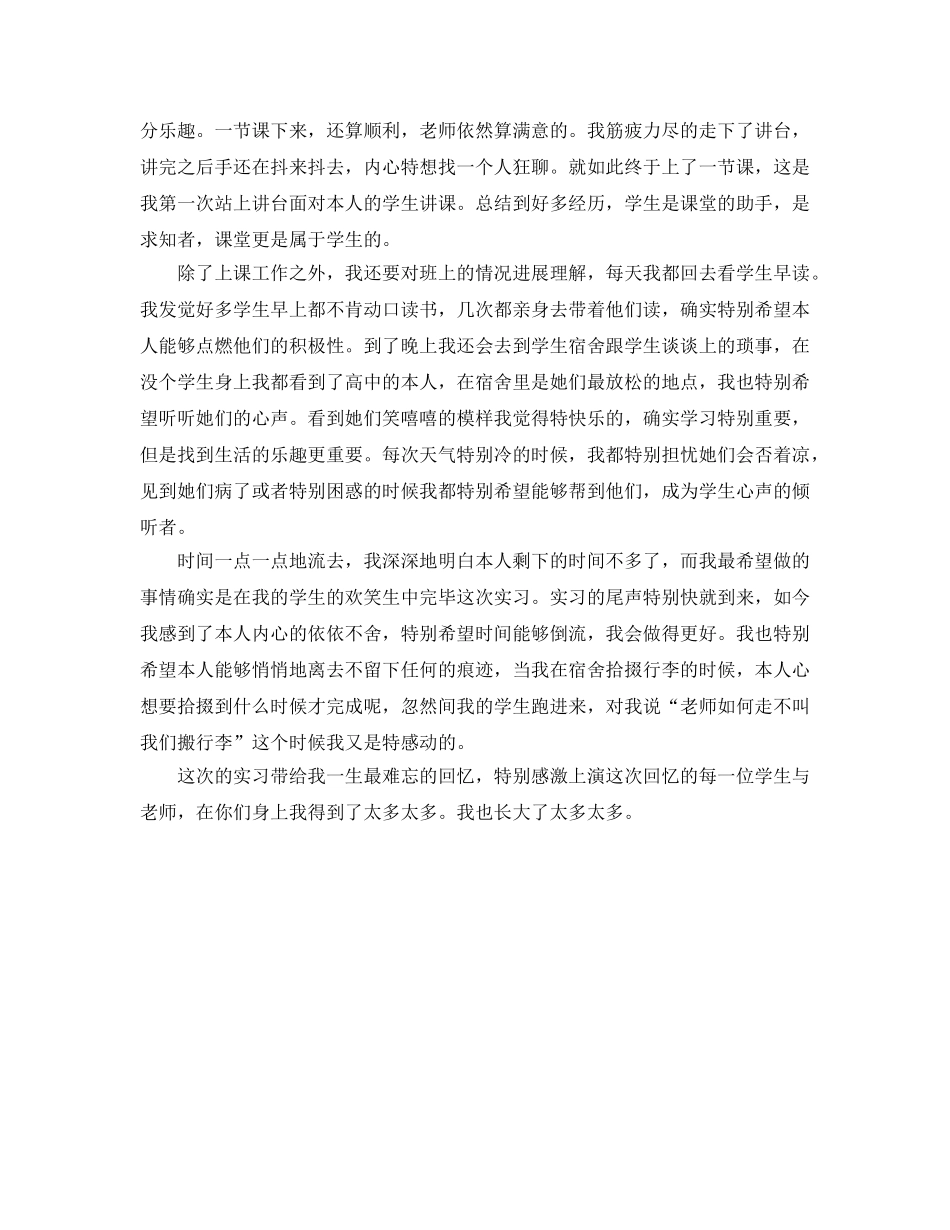 分乐趣。一节课下来，还算顺利，老师依然算满意的。我筋疲力尽的走下了讲台，讲完之后手还在抖来抖去，内心特想找一个人狂聊。就如此终于上了一节课，这是我第一次站上讲台面对本人的学生讲课。总结到好多经历，学生是课堂的助手，是求知者，课堂更是属于学生的。

除了上课工作之外，我还要对班上的情况进展理解，每天我都回去看学生早读。我发觉好多学生早上都不肯动口读书，几次都亲身去带着他们读，确实特别希望本人能够点燃他们的积极性。到了晚上我还会去到学生宿舍跟学生谈谈上的琐事，在没个学生身上我都看到了高中的本人，在宿舍里是她们最放松的地点，我也特别希望听听她们的心声。看到她们笑嘻嘻的模样我觉得特快乐的，确实学习特别重要，但是找到生活的乐趣更重要。每次天气特别冷的时候，我都特别担忧她们会否着凉，见到她们病了或者特别困惑的时候我都特别希望能够帮到他们，成为学生心声的倾听者。

时间一点一点地流去，我深深地明白本人剩下的时间不多了，而我最希望做的事情确实是在我的学生的欢笑生中完毕这次实习。实习的尾声特别快就到来，如今我感到了本人内心的依依不舍，特别希望时间能够倒流，我会做得更好。我也特别希望本人能够悄悄地离去不留下任何的痕迹，当我在宿舍拾掇行李的时候，本人心想要拾掇到什么时候才完成呢，忽然间我的学生跑进来，对我说“老师如何走不叫我们搬行李”这个时候我又是特感动的。

这次的实习带给我一生最难忘的回忆，特别感激上演这次回忆的每一位学生与老师，在你们身上我得到了太多太多。我也长大了太多太多。